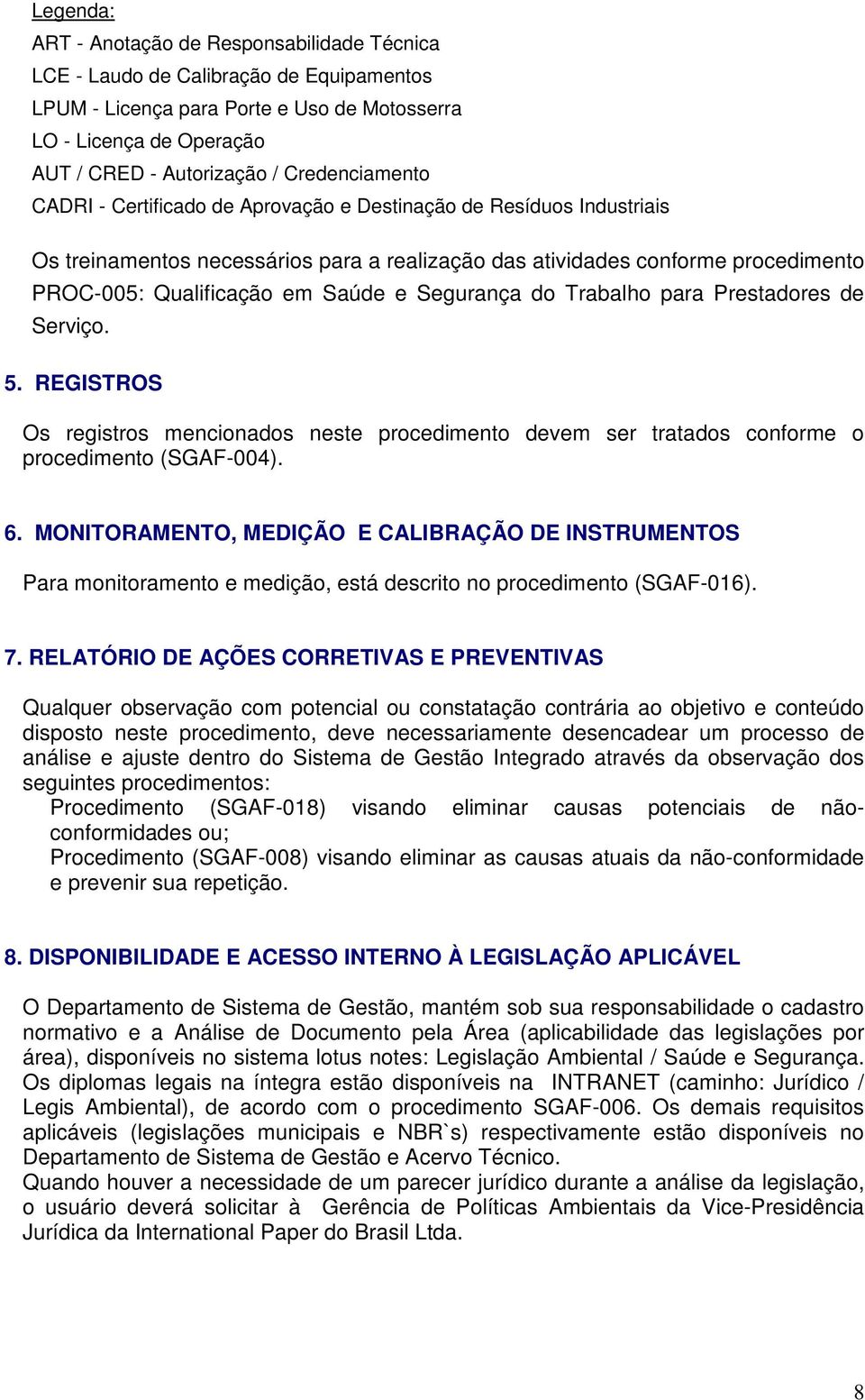 Legenda:
ART - Anotação de Responsabilidade Técnica
LCE - Laudo de Calibração de Equipamentos
LPUM - Licença para Porte e Uso de Motosserra
LO - Licença de Operação
AUT / CRED - Autorização / Credenciamento
CADRI - Certificado de Aprovação e Destinação de Resíduos Industriais

Os treinamentos necessários para a realização das atividades conforme procedimento PROC-005: Qualificação em Saúde e Segurança do Trabalho para Prestadores de Serviço.

5. REGISTROS

Os registros mencionados neste procedimento devem ser tratados conforme o procedimento (SGAF-004).

6. MONITORAMENTO, MEDIÇÃO E CALIBRAÇÃO DE INSTRUMENTOS

Para monitoramento e medição, está descrito no procedimento (SGAF-016).

7. RELATÓRIO DE AÇÕES CORRETIVAS E PREVENTIVAS

Qualquer observação com potencial ou constatação contrária ao objetivo e conteúdo disposto neste procedimento, deve necessariamente desencadear um processo de análise e ajuste dentro do Sistema de Gestão Integrado através da observação dos seguintes procedimentos:
Procedimento (SGAF-018) visando eliminar causas potenciais de não-conformidades ou;
Procedimento (SGAF-008) visando eliminar as causas atuais da não-conformidade e prevenir sua repetição.

8. DISPONIBILIDADE E ACESSO INTERNO À LEGISLAÇÃO APLICÁVEL

O Departamento de Sistema de Gestão, mantém sob sua responsabilidade o cadastro normativo e a Análise de Documento pela Área (aplicabilidade das legislações por área), disponíveis no sistema lotus notes: Legislação Ambiental / Saúde e Segurança. Os diplomas legais na íntegra estão disponíveis na INTRANET (caminho: Jurídico / Legis Ambiental), de acordo com o procedimento SGAF-006. Os demais requisitos aplicáveis (legislações municipais e NBR`s) respectivamente estão disponíveis no Departamento de Sistema de Gestão e Acervo Técnico.
Quando houver a necessidade de um parecer jurídico durante a análise da legislação, o usuário deverá solicitar à Gerência de Políticas Ambientais da Vice-Presidência Jurídica da International Paper do Brasil Ltda.

8